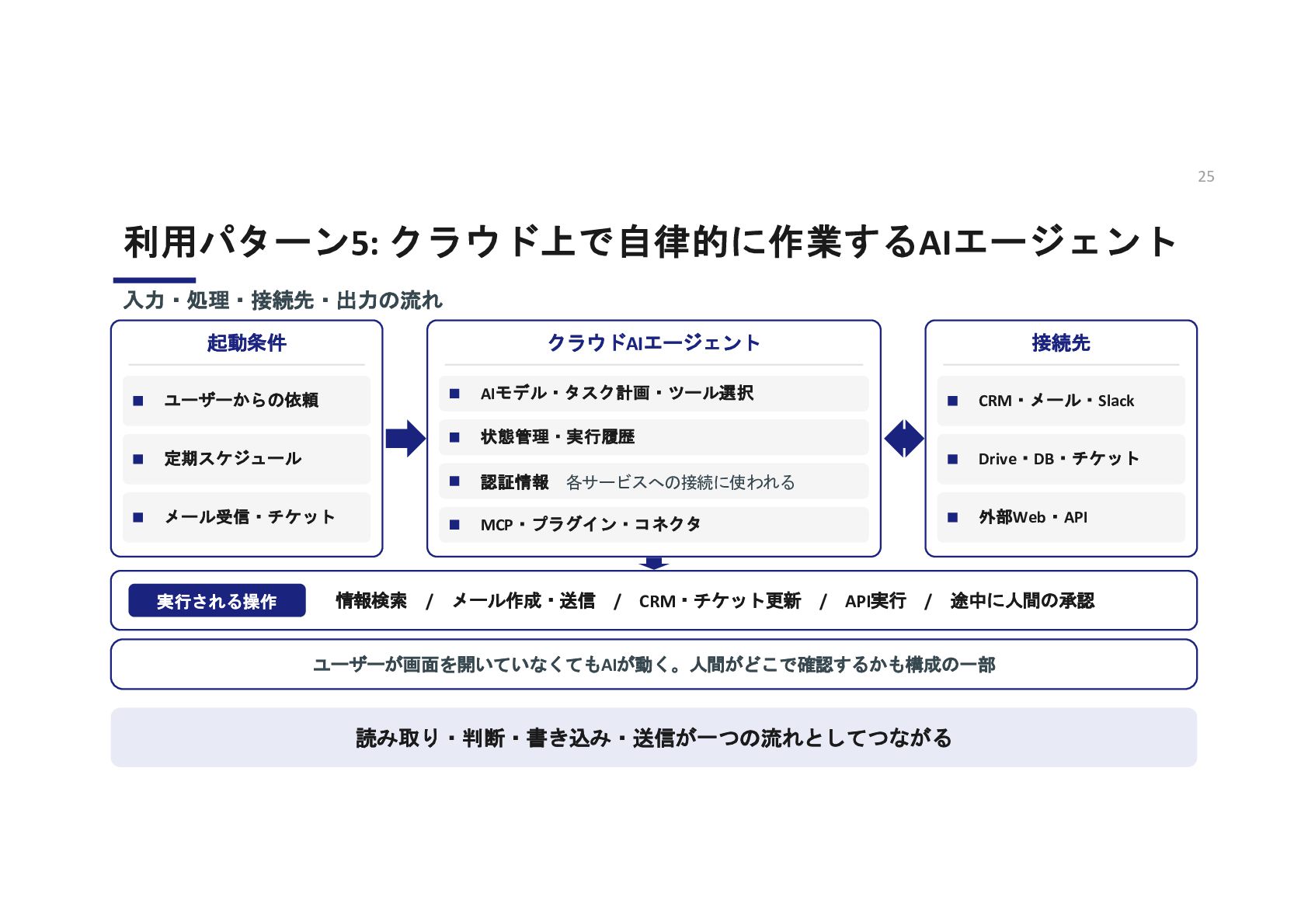 25

利用パターン5: クラウド上で自律的に作業するAIエージェント

入力・処理・接続先・出力の流れ

起動条件

■ ユーザーからの依頼

■ 定期スケジュール

■ メール受信・チケット

クラウドAIエージェント

■ AIモデル・タスク計画・ツール選択

■ 状態管理・実行履歴

■ 認証情報 各サービスへの接続に使われる

■ MCP・プラグイン・コネクタ

接続先

■ CRM・メール・Slack

■ Drive・DB・チケット

■ 外部Web・API

実行される操作 情報検索 / メール作成・送信 / CRM・チケット更新 / API実行 / 途中に人間の承認

ユーザーが画面を開いていなくてもAIが動く。人間がどこで確認するかも構成の一部

読み取り・判断・書き込み・送信が一つの流れとしてつながる